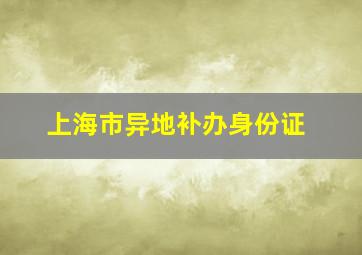 上海市异地补办身份证